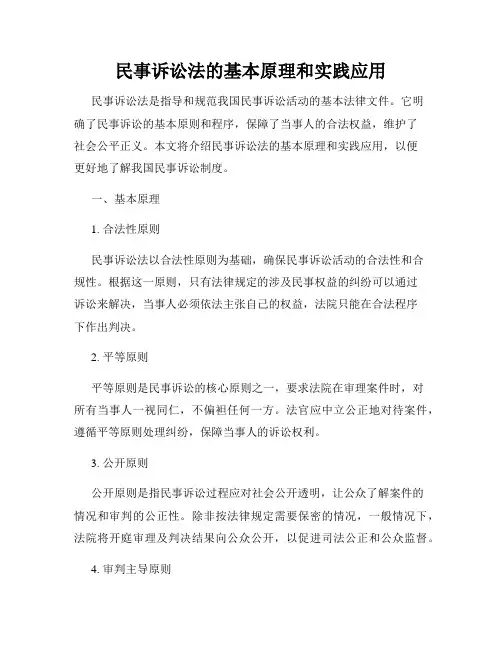 民事诉讼法的基本原理和实践应用

民事诉讼法是指导和规范我国民事诉讼活动的基本法律文件。它明确了民事诉讼的基本原则和程序，保障了当事人的合法权益，维护了社会公平正义。本文将介绍民事诉讼法的基本原理和实践应用，以便更好地了解我国民事诉讼制度。

一、基本原理

1. 合法性原则

民事诉讼法以合法性原则为基础，确保民事诉讼活动的合法性和合规性。根据这一原则，只有法律规定的涉及民事权益的纠纷可以通过诉讼来解决，当事人必须依法主张自己的权益，法院只能在合法程序下作出判决。

2. 平等原则

平等原则是民事诉讼的核心原则之一，要求法院在审理案件时，对所有当事人一视同仁，不偏袒任何一方。法官应中立公正地对待案件，遵循平等原则处理纠纷，保障当事人的诉讼权利。

3. 公开原则

公开原则是指民事诉讼过程应对社会公开透明，让公众了解案件的情况和审判的公正性。除非按法律规定需要保密的情况，一般情况下，法院将开庭审理及判决结果向公众公开，以促进司法公正和公众监督。

4. 审判主导原则